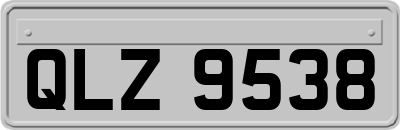 QLZ 9538